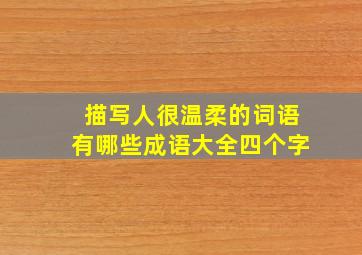 描写人很温柔的词语
有哪些成语大全四个字